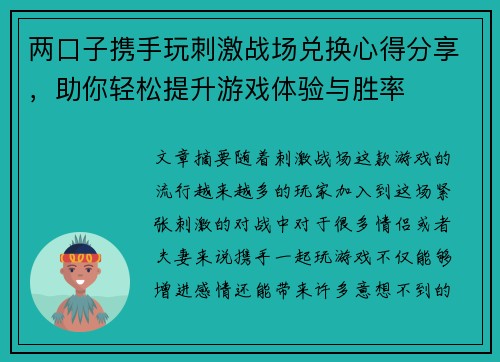 两口子携手玩刺激战场兑换心得分享，助你轻松提升游戏体验与胜率

文章摘要随着刺激战场这款游戏的流行越来越多的玩家加入到这场紧张刺激的对战中对于很多情侣或者夫妻来说携手一起玩游戏不仅能够增进感情还能带来许多意想不到的